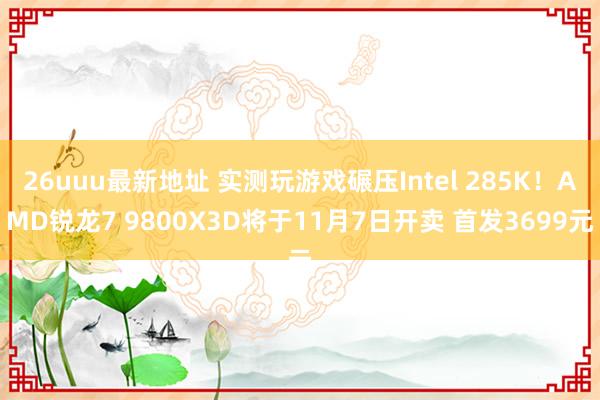 26uuu最新地址 实测玩游戏碾压Intel 285K！AMD锐龙7 9800X3D将于11月7日开卖 首发3699元